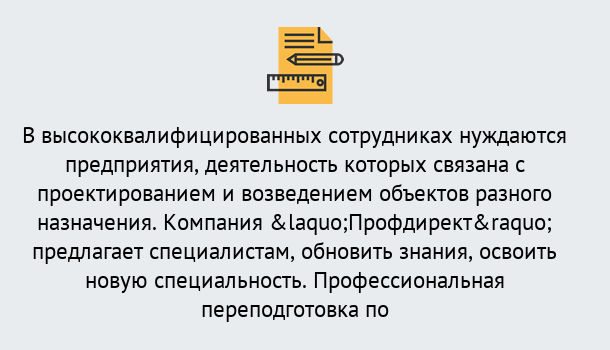 В высококвалифицированных сотрудниках нуждаются предприятия, деятельность которых связана с проектированием и возведением объектов разного назначения. Компания &laquo;Профдирект&raquo; предлагает специалистам, обновить знания, освоить новую специальность. Профессиональная переподготовка по